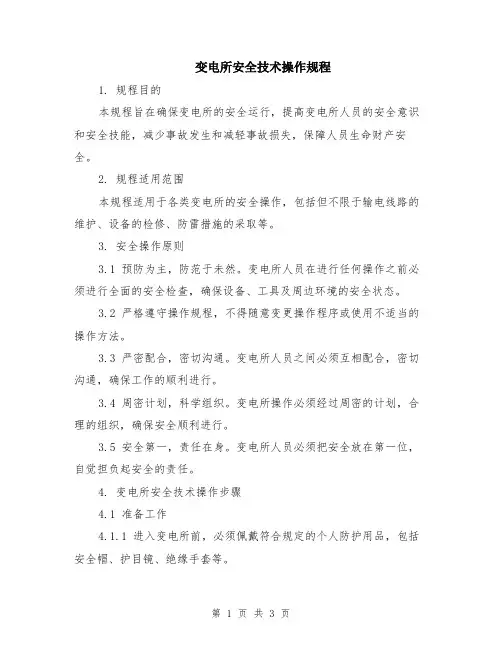 变电所安全技术操作规程

1. 规程目的

本规程旨在确保变电所的安全运行，提高变电所人员的安全意识和安全技能，减少事故发生和减轻事故损失，保障人员生命财产安全。

2. 规程适用范围

本规程适用于各类变电所的安全操作，包括但不限于输电线路的维护、设备的检修、防雷措施的采取等。

3. 安全操作原则

3.1 预防为主，防范于未然。变电所人员在进行任何操作之前必须进行全面的安全检查，确保设备、工具及周边环境的安全状态。

3.2 严格遵守操作规程，不得随意变更操作程序或使用不适当的操作方法。

3.3 严密配合，密切沟通。变电所人员之间必须互相配合，密切沟通，确保工作的顺利进行。

3.4 周密计划，科学组织。变电所操作必须经过周密的计划，合理的组织，确保安全顺利进行。

3.5 安全第一，责任在身。变电所人员必须把安全放在第一位，自觉担负起安全的责任。

4. 变电所安全技术操作步骤

4.1 准备工作

4.1.1 进入变电所前，必须佩戴符合规定的个人防护用品，包括安全帽、护目镜、绝缘手套等。

第 1 页 共 3 页